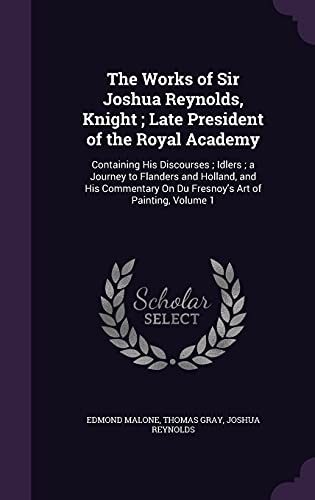 The Works of Sir Joshua Reynolds, Knight ; Late President of the Royal Academy

Containing His Discourses ; Idlers ; a Journey to Flanders and Holland, and His Commentary On Du Fresnoy's Art of Painting, Volume 1

Scholar SELECT

EDMOND MALONE, THOMAS GRAY, JOSHUA REYNOLDS